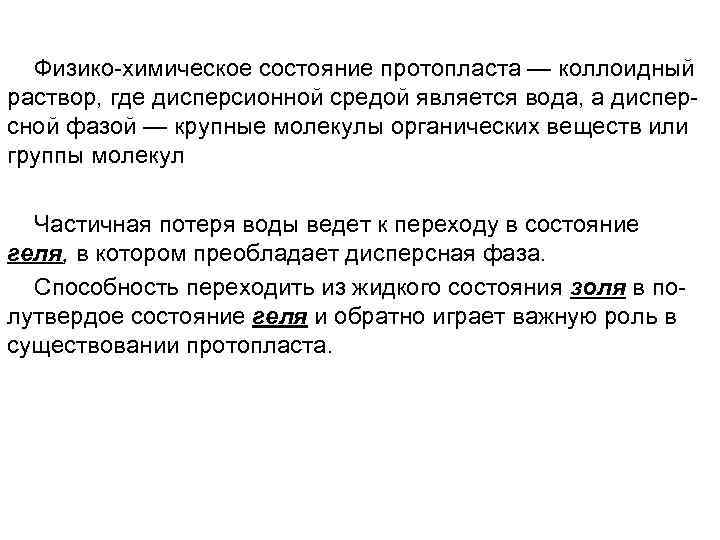 Физико-химическое состояние протопласта — коллоидный раствор, где дисперсионной средой является вода, а дисперсной фазой — крупные молекулы органических веществ или группы молекул

Частичная потеря воды ведет к переходу в состояние геля, в котором преобладает дисперсная фаза.

Способность переходить из жидкого состояния золя в полутвердое состояние геля и обратно играет важную роль в существовании протопласта.